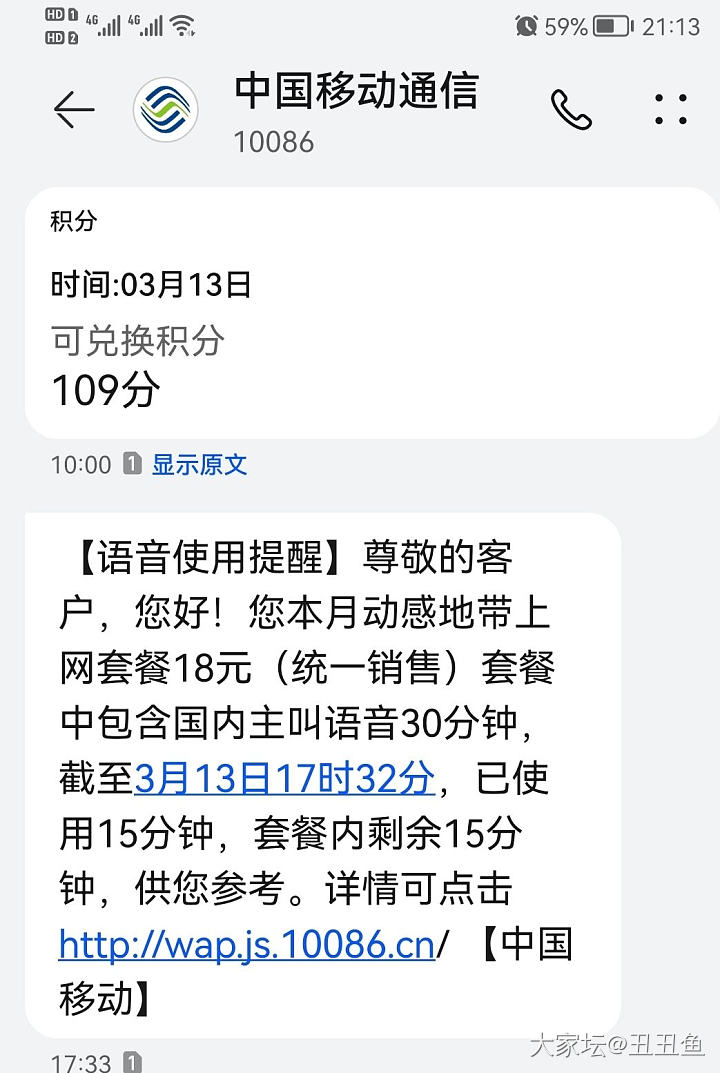 HD 1 HD 2 4G 4G 59% 21:13

中国移动通信
10086

积分

时间:03月13日

可兑换积分
109分

10:00 1 显示原文

【语音使用提醒】尊敬的客户，您好！您本月动感地带上网套餐18元（统一销售）套餐中包含国内主叫语音30分钟，截至3月13日17时32分，已使用15分钟，套餐内剩余15分钟，供您参考。详情可点击 http://wap.js.10086.cn/ 【中国移动】

17:33 1

大家坛@丑丑鱼